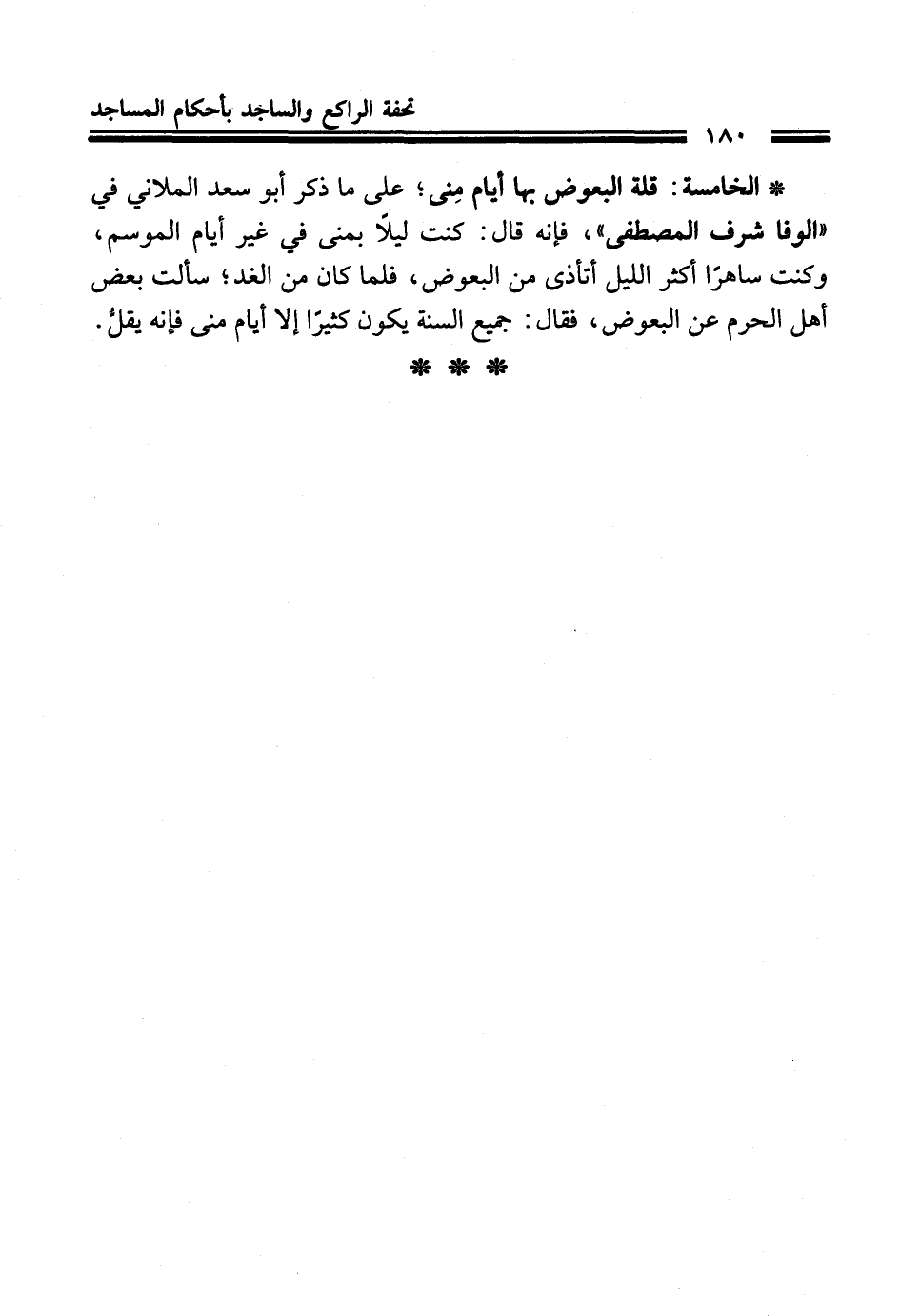 تحفة الراكع والساجد بأحكام المساجد

١٨٠

* الخامسة: قلة البعوض بها أيام مِنى؛ على ما ذكر أبو سعد الملاني في «الوفا شرف المصطفى»، فإنه قال: كنت ليلًا بمنى في غير أيام الموسم، وكنت ساهرًا أكثر الليل أتأذى من البعوض، فلما كان من الغد؛ سألت بعض أهل الحرم عن البعوض، فقال: جميع السنة يكون كثيرًا إلا أيام منى فإنه يقلُّ.

* * *